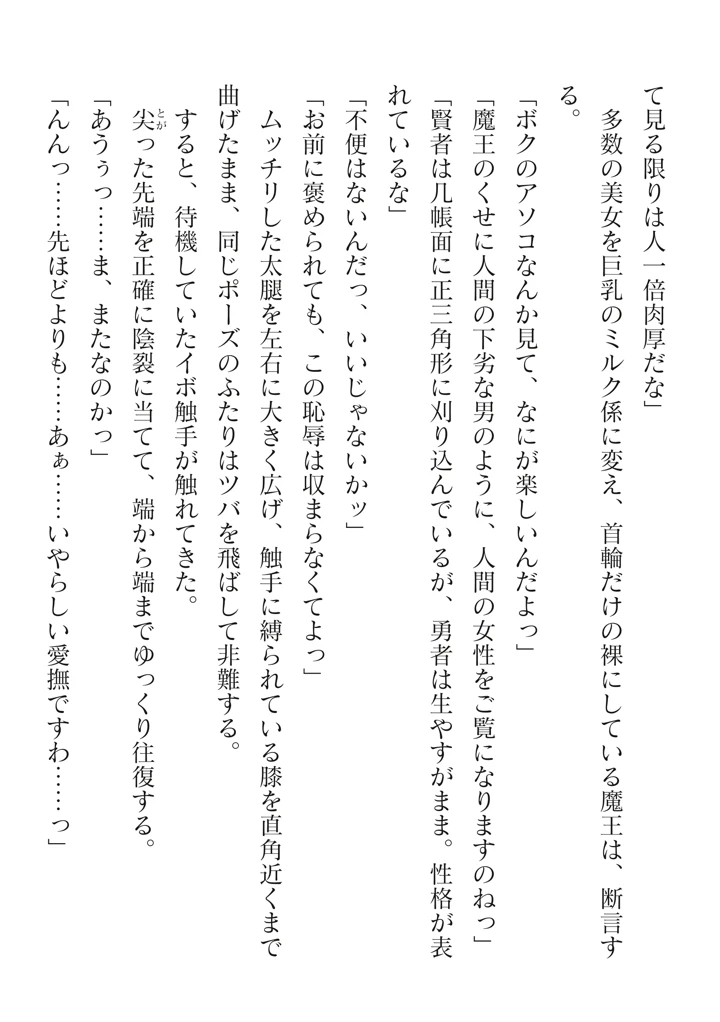 て見る限りは人一倍肉厚だな」
多数の美女を巨乳のミルク係に変え、首輪だけの裸にしている魔王は、断言する。
「ボクのアソコなんか見て、なにが楽しいんだよっ」
「魔王のくせに人間の下劣な男のように、人間の女性をご覧になりますのねっ」
「賢者は几帳面に正三角形に刈り込んでいるが、勇者は生やすがまま。性格が表れているな」
「不便はないんだっ、いいじゃないかッ」
「お前に褒められても、この恥辱は収まらなくてよっ」
ムッチリした太腿を左右に大きく広げ、触手に縛られている膝を直角近くまで曲げたまま、同じポーズのふたりはツバを飛ばして非難する。
すると、待機していたイボ触手が触れてきた。
尖った先端を正確に陰裂に当てて、端から端までゆっくり往復する。
「あうぅっ……ま、またなのかっ」
「んんっ……先ほどよりも……あぁ……いやらしい愛撫ですわ……っ」